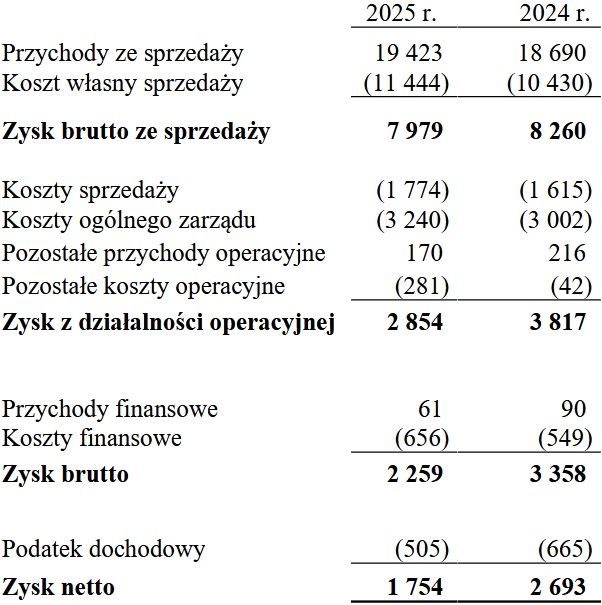 |  | 2025 r. | 2024 r. |
|---|---|---|
| Przychody ze sprzedaży | 19 423 | 18 690 |
| Koszt własny sprzedaży | (11 444) | (10 430) |
| Zysk brutto ze sprzedaży | 7 979 | 8 260 |
| Koszty sprzedaży | (1 774) | (1 615) |
| Koszty ogólnego zarządu | (3 240) | (3 002) |
| Pozostałe przychody operacyjne | 170 | 216 |
| Pozostałe koszty operacyjne | (281) | (42) |
| Zysk z działalności operacyjnej | 2 854 | 3 817 |
| Przychody finansowe | 61 | 90 |
| Koszty finansowe | (656) | (549) |
| Zysk brutto | 2 259 | 3 358 |
| Podatek dochodowy | (505) | (665) |
| Zysk netto | 1 754 | 2 693 |